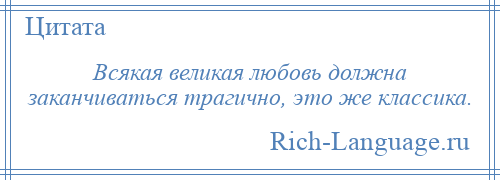 Цитата

Всякая великая любовь должна заканчиваться трагично, это же классика.

Rich-Language.ru